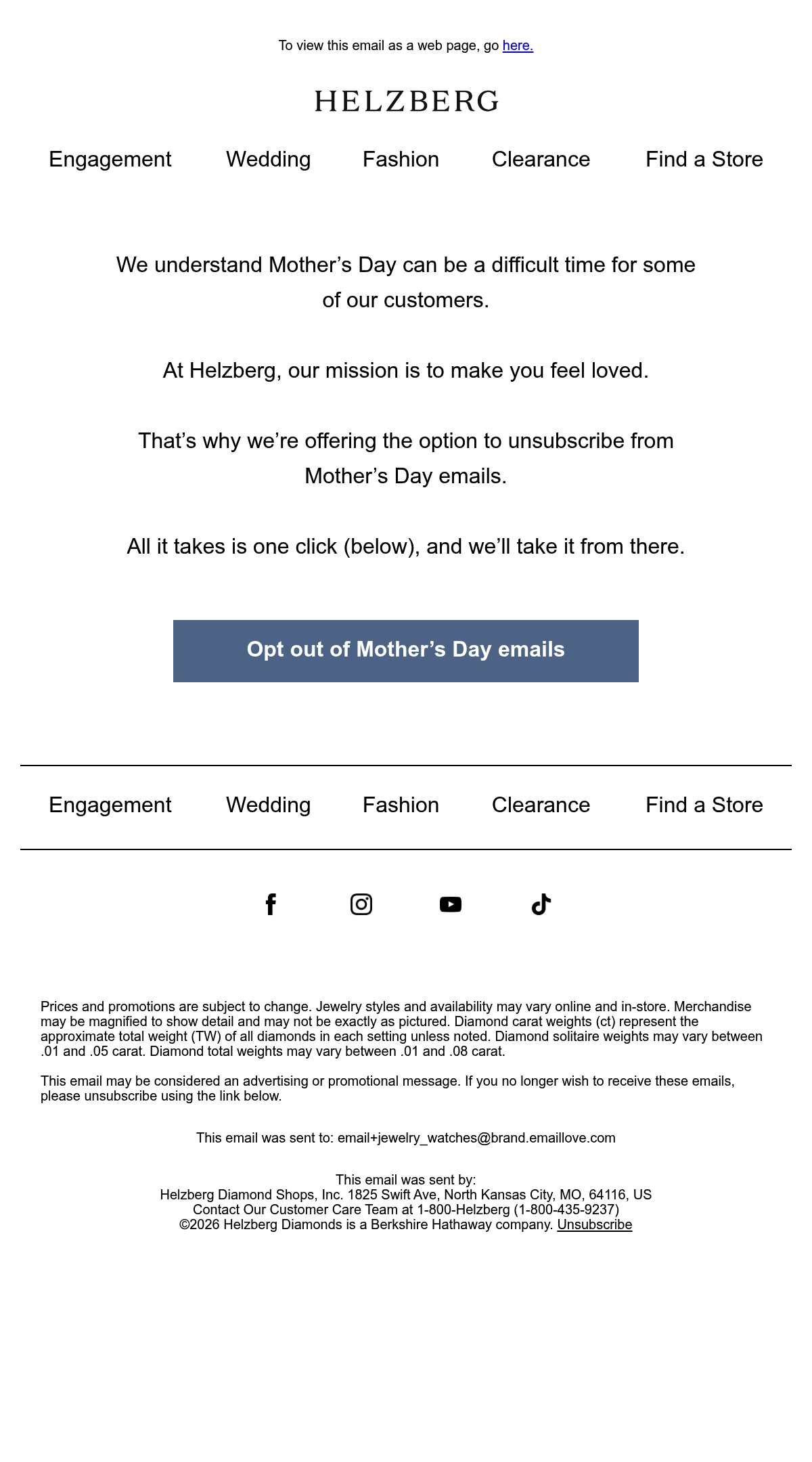 To view this email as a web page, go here.

HELZBERG

Engagement Wedding Fashion Clearance Find a Store

We understand Mother’s Day can be a difficult time for some of our customers.

At Helzberg, our mission is to make you feel loved.

That’s why we’re offering the option to unsubscribe from Mother’s Day emails.

All it takes is one click (below), and we’ll take it from there.

Opt out of Mother’s Day emails

Engagement Wedding Fashion Clearance Find a Store

Prices and promotions are subject to change. Jewelry styles and availability may vary online and in-store. Merchandise may be magnified to show detail and may not be exactly as pictured. Diamond carat weights (ct) represent the approximate total weight (TW) of all diamonds in each setting unless noted. Diamond solitaire weights may vary between .01 and .05 carat. Diamond total weights may vary between .01 and .08 carat.

This email may be considered an advertising or promotional message. If you no longer wish to receive these emails, please unsubscribe using the link below.

This email was sent to: email+jewelry_watches@brand.emaillove.com

This email was sent by:
Helzberg Diamond Shops, Inc. 1825 Swift Ave, North Kansas City, MO, 64116, US
Contact Our Customer Care Team at 1-800-Helzberg (1-800-435-9237)
©2026 Helzberg Diamonds is a Berkshire Hathaway company. Unsubscribe